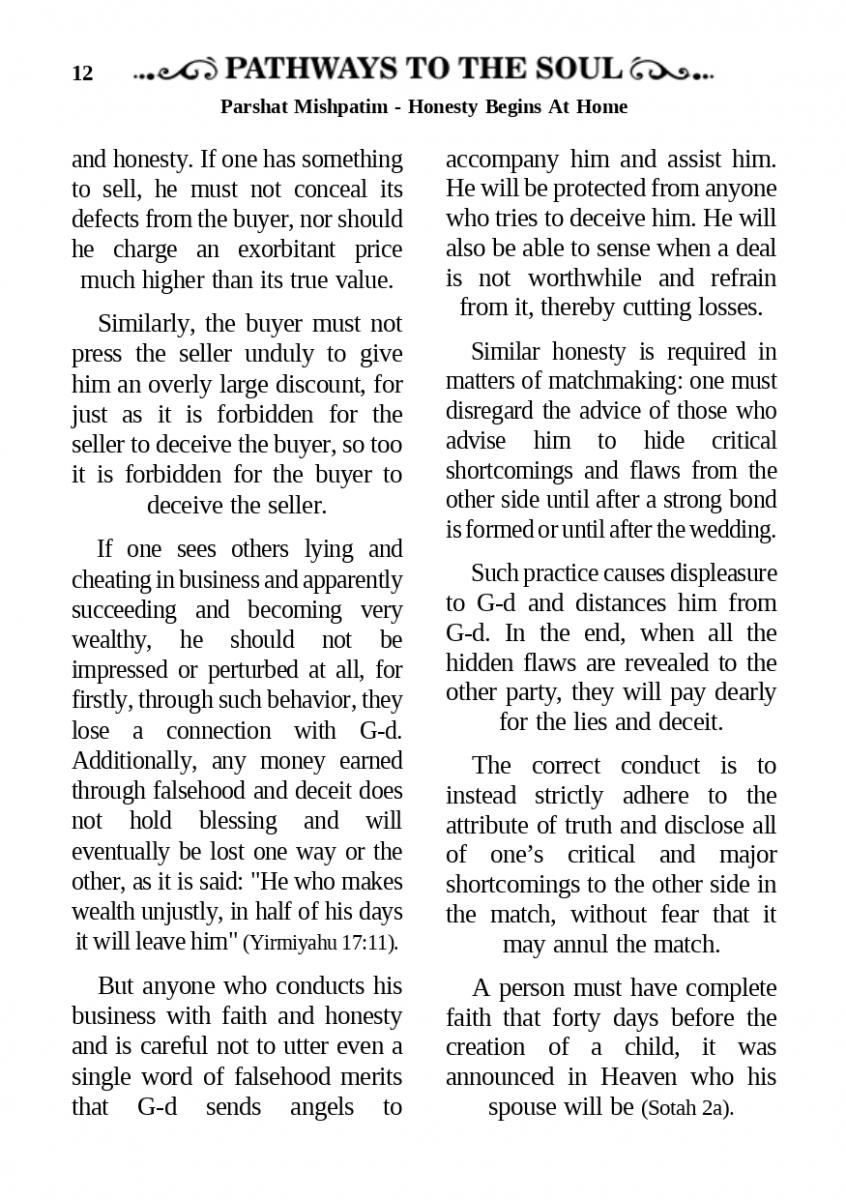 12 PATHWAYS TO THE SOUL

Parshat Mishpatim - Honesty Begins At Home

and honesty. If one has something to sell, he must not conceal its defects from the buyer, nor should he charge an exorbitant price much higher than its true value.

Similarly, the buyer must not press the seller unduly to give him an overly large discount, for just as it is forbidden for the seller to deceive the buyer, so too it is forbidden for the buyer to deceive the seller.

If one sees others lying and cheating in business and apparently succeeding and becoming very wealthy, he should not be impressed or perturbed at all, for firstly, through such behavior, they lose a connection with G-d. Additionally, any money earned through falsehood and deceit does not hold blessing and will eventually be lost one way or the other, as it is said: "He who makes wealth unjustly, in half of his days it will leave him" (Yirmiyahu 17:11).

But anyone who conducts his business with faith and honesty and is careful not to utter even a single word of falsehood merits that G-d sends angels to accompany him and assist him. He will be protected from anyone who tries to deceive him. He will also be able to sense when a deal is not worthwhile and refrain from it, thereby cutting losses.

Similar honesty is required in matters of matchmaking: one must disregard the advice of those who advise him to hide critical shortcomings and flaws from the other side until after a strong bond is formed or until after the wedding.

Such practice causes displeasure to G-d and distances him from G-d. In the end, when all the hidden flaws are revealed to the other party, they will pay dearly for the lies and deceit.

The correct conduct is to instead strictly adhere to the attribute of truth and disclose all of one's critical and major shortcomings to the other side in the match, without fear that it may annul the match.

A person must have complete faith that forty days before the creation of a child, it was announced in Heaven who his spouse will be (Sotah 2a).